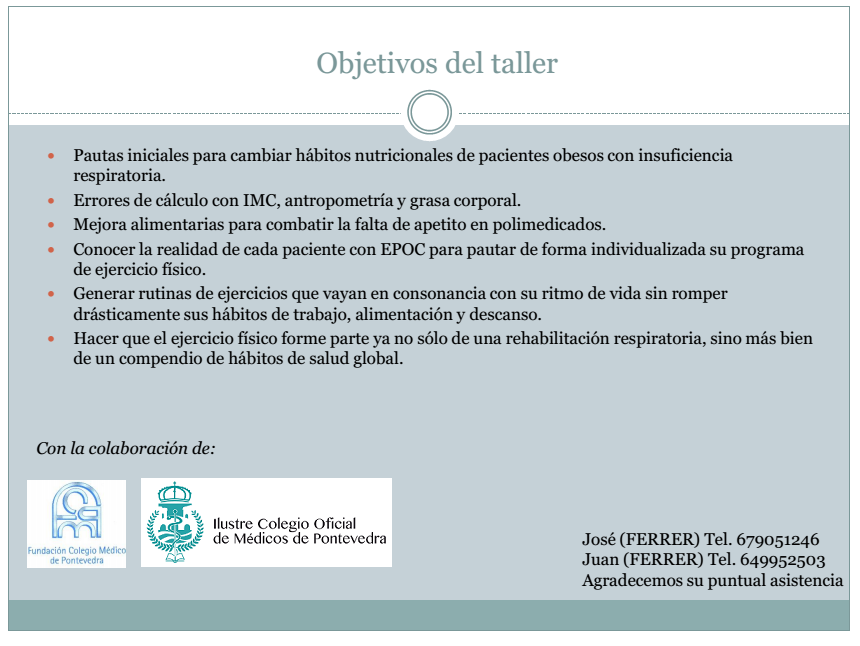 Objetivos del taller

• Pautas iniciales para cambiar hábitos nutricionales de pacientes obesos con insuficiencia respiratoria.
• Errores de cálculo con IMC, antropometría y grasa corporal.
• Mejora alimentarias para combatir la falta de apetito en polimedicados.
• Conocer la realidad de cada paciente con EPOC para pautar de forma individualizada su programa de ejercicio físico.
• Generar rutinas de ejercicios que vayan en consonancia con su ritmo de vida sin romper drásticamente sus hábitos de trabajo, alimentación y descanso.
• Hacer que el ejercicio físico forme parte ya no sólo de una rehabilitación respiratoria, sino más bien de un compendio de hábitos de salud global.

Con la colaboración de:

Fundación Colegio Médico de Pontevedra

Ilustre Colegio Oficial de Médicos de Pontevedra

José (FERRER) Tel. 679051246
Juan (FERRER) Tel. 649952503
Agradecemos su puntual asistencia